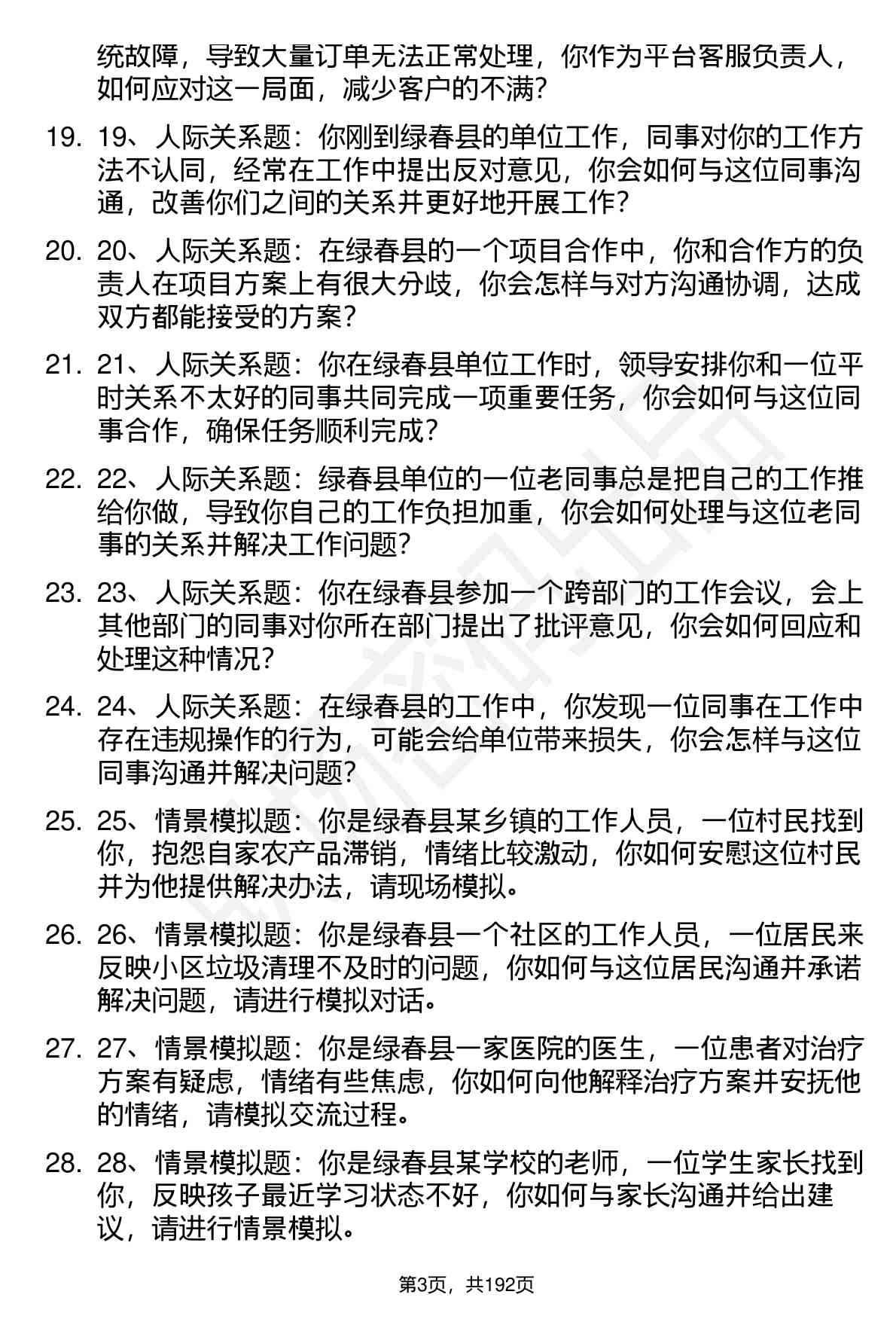 统故障，导致大量订单无法正常处理，你作为平台客服负责人，如何应对这一局面，减少客户的不满?

19. 19、人际关系题：你刚到绿春县的单位工作，同事对你的工作方法不认同，经常在工作中提出反对意见，你会如何与这位同事沟通，改善你们之间的关系并更好地开展工作?

20. 20、人际关系题：在绿春县的一个项目合作中，你和合作方的负责人在项目方案上有很大分歧，你会怎样与对方沟通协调，达成双方都能接受的方案?

21. 21、人际关系题：你在绿春县单位工作时，领导安排你和一位平时关系不太好的同事共同完成一项重要任务，你会如何与这位同事合作，确保任务顺利完成?

22. 22、人际关系题：绿春县单位的一位老同事总是把自己的工作推给你做，导致你自己的工作负担加重，你会如何处理与这位老同事的关系并解决工作问题?

23. 23、人际关系题：你在绿春县参加一个跨部门的工作会议，会上其他部门的同事对你所在部门提出了批评意见，你会如何回应和处理这种情况?

24. 24、人际关系题：在绿春县的工作中，你发现一位同事在工作中存在违规操作的行为，可能会给单位带来损失，你会怎样与这位同事沟通并解决问题?

25. 25、情景模拟题：你是绿春县某乡镇的工作人员，一位村民找到你，抱怨自家农产品滞销，情绪比较激动，你如何安慰这位村民并为他提供解决办法，请现场模拟。

26. 26、情景模拟题：你是绿春县一个社区的工作人员，一位居民来反映小区垃圾清理不及时的问题，你如何与这位居民沟通并承诺解决问题，请进行模拟对话。

27. 27、情景模拟题：你是绿春县一家医院的医生，一位患者对治疗方案有疑虑，情绪有些焦虑，你如何向他解释治疗方案并安抚他的情绪，请模拟交流过程。

28. 28、情景模拟题：你是绿春县某学校的老师，一位学生家长找到你，反映孩子最近学习状态不好，你如何与家长沟通并给出建议，请进行情景模拟。

第3页，共192页